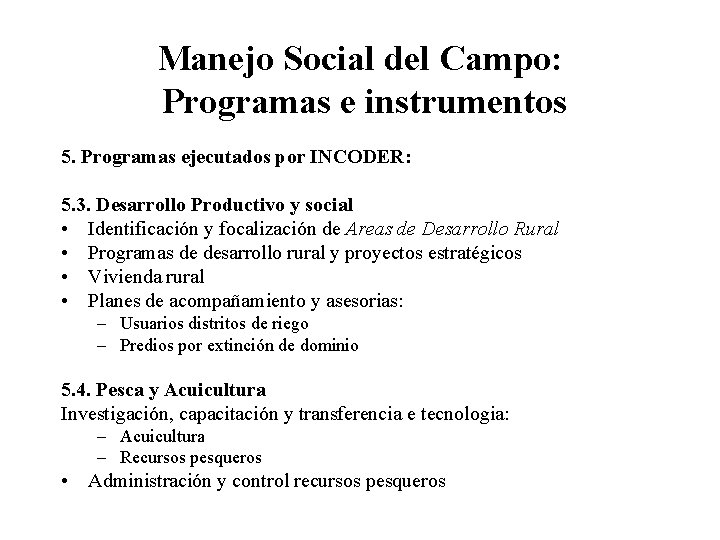 Manejo Social del Campo:
Programas e instrumentos

5. Programas ejecutados por INCODER:

5.3. Desarrollo Productivo y social
• Identificación y focalización de Areas de Desarrollo Rural
• Programas de desarrollo rural y proyectos estratégicos
• Vivienda rural
• Planes de acompañamiento y asesorias:
– Usuarios distritos de riego
– Predios por extinción de dominio

5.4. Pesca y Acuicultura
Investigación, capacitación y transferencia e tecnologia:
– Acuicultura
– Recursos pesqueros
• Administración y control recursos pesqueros